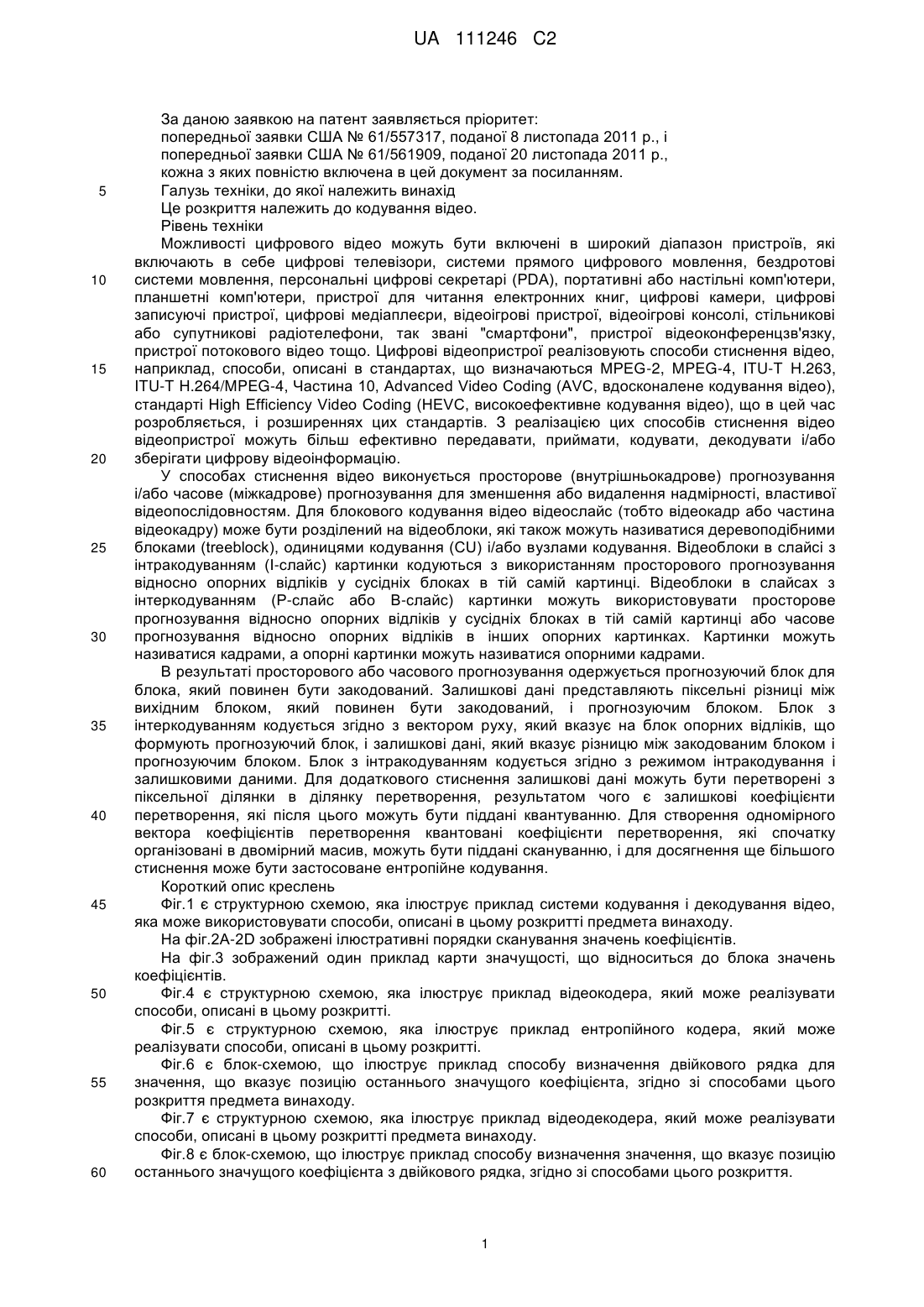 UA 111246 C2

За даною заявкою на патент заявляється пріоритет:
попередньої заявки США № 61/557317, поданої 8 листопада 2011 р., і
попередньої заявки США № 61/561909, поданої 20 листопада 2011 р.,
кожна з яких повністю включена в цей документ за посиланням.

5 Галузь техніки, до якої належить винахід

Це розкриття належить до кодування відео.

Рівень техніки

Можливості цифрового відео можуть бути включені в широкий діапазон пристроїв, які включають в себе цифрові телевізори, системи прямого цифрового мовлення, бездротові 10 системи мовлення, персональні цифрові секретарі (PDA), портативні або настільні комп'ютери, планшетні комп'ютери, пристрої для читання електронних книг, цифрові камери, цифрові записуючі пристрої, цифрові медіаплеєри, відеоігрові пристрої, відеоігрові консолі, стільникові або супутникові радіотелефони, так звані "смартфони", пристрої відеоконференцзв'язку, пристрої потокового відео тощо. Цифрові відеопристрої реалізовують способи стиснення відео, 15 наприклад, способи, описані в стандартах, що визначаються MPEG-2, MPEG-4, ITU-T H.263, ITU-T H.264/MPEG-4, Частина 10, Advanced Video Coding (AVC, вдосконалене кодування відео), стандарті High Efficiency Video Coding (HEVC, високоефективне кодування відео), що в цей час розробляється, і розширеннях цих стандартів. З реалізацією цих способів стиснення відео відеопристрої можуть більш ефективно передавати, приймати, кодувати, декодувати і/або 20 зберігати цифрову відеоінформацію.

У способах стиснення відео виконується просторове (внутрішньокадрове) прогнозування і/або часове (міжкадрове) прогнозування для зменшення або видалення надмірності, властивої відеопослідовностям. Для блокового кодування відео відеослайс (тобто відеокадр або частина відеокадру) може бути розділений на відеоблоки, які також можуть називатися деревоподібними 25 блоками (treeblock), одиницями кодування (CU) і/або вузлами кодування. Відеоблоки в слайсі з інтракодуванням (I-слайс) картинки кодуються з використанням просторового прогнозування відносно опорних відліків у сусідніх блоках в тій самій картинці. Відеоблоки в слайсах з інтеркодуванням (P-слайс або B-слайс) картинки можуть використовувати просторове прогнозування відносно опорних відліків у сусідніх блоках в тій самій картинці або часове 30 прогнозування відносно опорних відліків в інших опорних картинках. Картинки можуть називатися кадрами, а опорні картинки можуть називатися опорними кадрами.

В результаті просторового або часового прогнозування одержується прогнозуючий блок для блока, який повинен бути закодований. Залишкові дані представляють піксельні різниці між вихідним блоком, який повинен бути закодований, і прогнозуючим блоком. Блок з 35 інтеркодуванням кодується згідно з вектором руху, який вказує на блок опорних відліків, що формують прогнозуючий блок, і залишкові дані, який вказує різницю між закодованим блоком і прогнозуючим блоком. Блок з інтракодуванням кодується згідно з режимом інтракодування і залишковими даними. Для додаткового стиснення залишкові дані можуть бути перетворені з піксельної ділянки в ділянку перетворення, результатом чого є залишкові коефіцієнти 40 перетворення, які після цього можуть бути піддані квантуванню. Для створення одномірного вектора коефіцієнтів перетворення квантовані коефіцієнти перетворення, які спочатку організовані в двомірний масив, можуть бути піддані скануванню, і для досягнення ще більшого стиснення може бути застосоване ентропійне кодування.

Короткий опис креслень

45 Фіг.1 є структурною схемою, яка ілюструє приклад системи кодування і декодування відео, яка може використовувати способи, описані в цьому розкритті предмета винаходу.

На фіг.2A-2D зображені ілюстративні порядки сканування значень коефіцієнтів.

На фіг.3 зображений один приклад карти значущості, що відноситься до блока значень коефіцієнтів.

50 Фіг.4 є структурною схемою, яка ілюструє приклад відеокодера, який може реалізувати способи, описані в цьому розкритті.

Фіг.5 є структурною схемою, яка ілюструє приклад ентропійного кодера, який може реалізувати способи, описані в цьому розкритті.

Фіг.6 є блок-схемою, що ілюструє приклад способу визначення двійкового рядка для 55 значення, що вказує позицію останнього значущого коефіцієнта, згідно зі способами цього розкриття предмета винаходу.

Фіг.7 є структурною схемою, яка ілюструє приклад відеодекодера, який може реалізувати способи, описані в цьому розкритті предмета винаходу.

Фіг.8 є блок-схемою, що ілюструє приклад способу визначення значення, що вказує позицію 60 останнього значущого коефіцієнта з двійкового рядка, згідно зі способами цього розкриття.

1